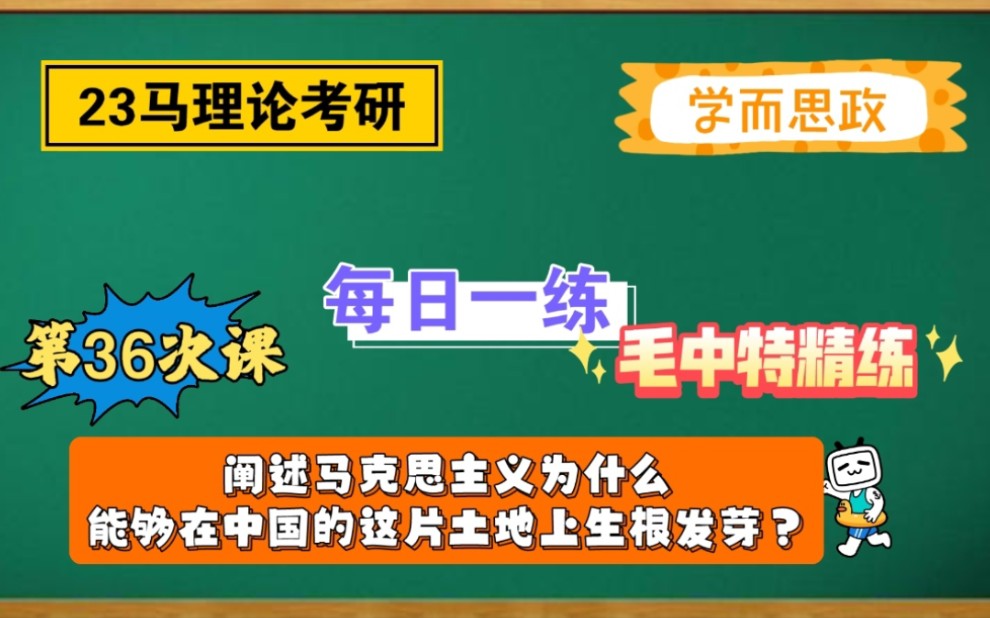 23马理论考研

学而思政

每日一练

第36次课

毛中特精练

阐述马克思主义为什么
能够在中国的这片土地上生根发芽？